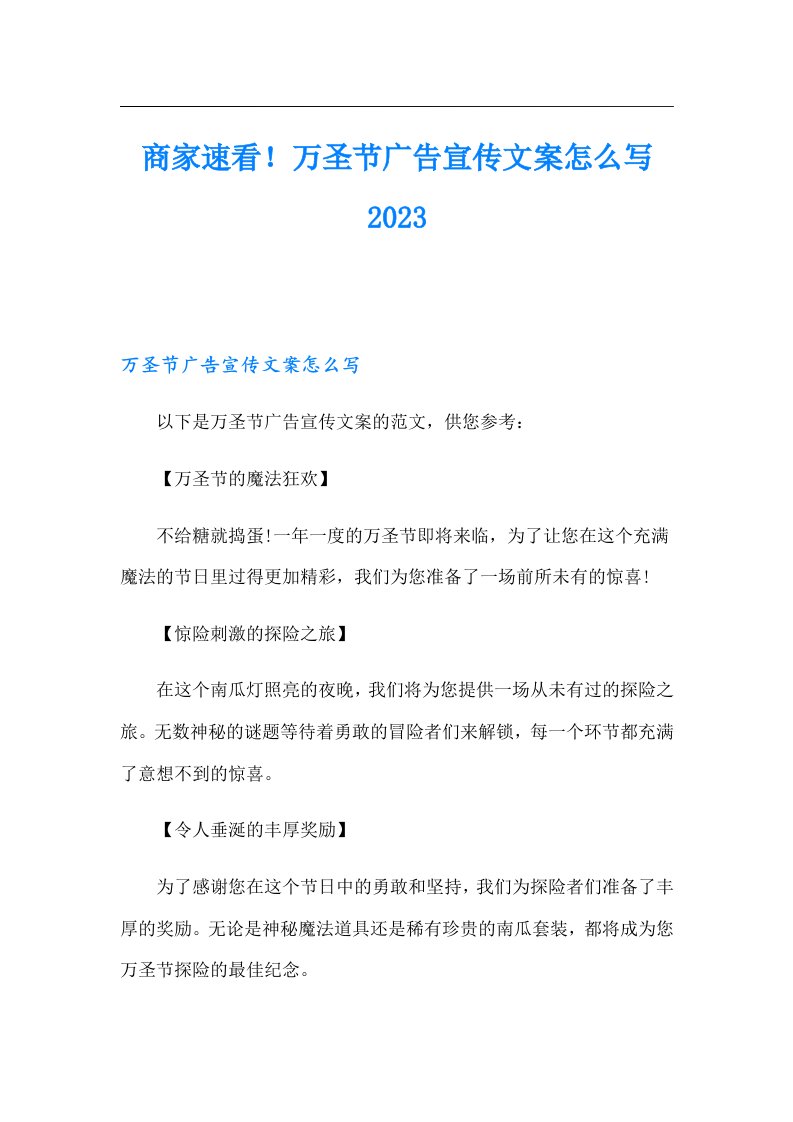 商家速看！万圣节广告宣传文案怎么写2023

万圣节广告宣传文案怎么写

以下是万圣节广告宣传文案的范文，供您参考：

【万圣节的魔法狂欢】

不给糖就捣蛋!一年一度的万圣节即将来临，为了让您在这个充满魔法的节日里过得更加精彩，我们为您准备了一场前所未有的惊喜!

【惊险刺激的探险之旅】

在这个南瓜灯照亮的夜晚，我们将为您提供一场从未有过的探险之旅。无数神秘的谜题等待着勇敢的冒险者们来解锁，每一个环节都充满了意想不到的惊喜。

【令人垂涎的丰厚奖励】

为了感谢您在这个节日中的勇敢和坚持，我们为探险者们准备了丰厚的奖励。无论是神秘魔法道具还是稀有珍贵的南瓜套装，都将成为您万圣节探险的最佳纪念。